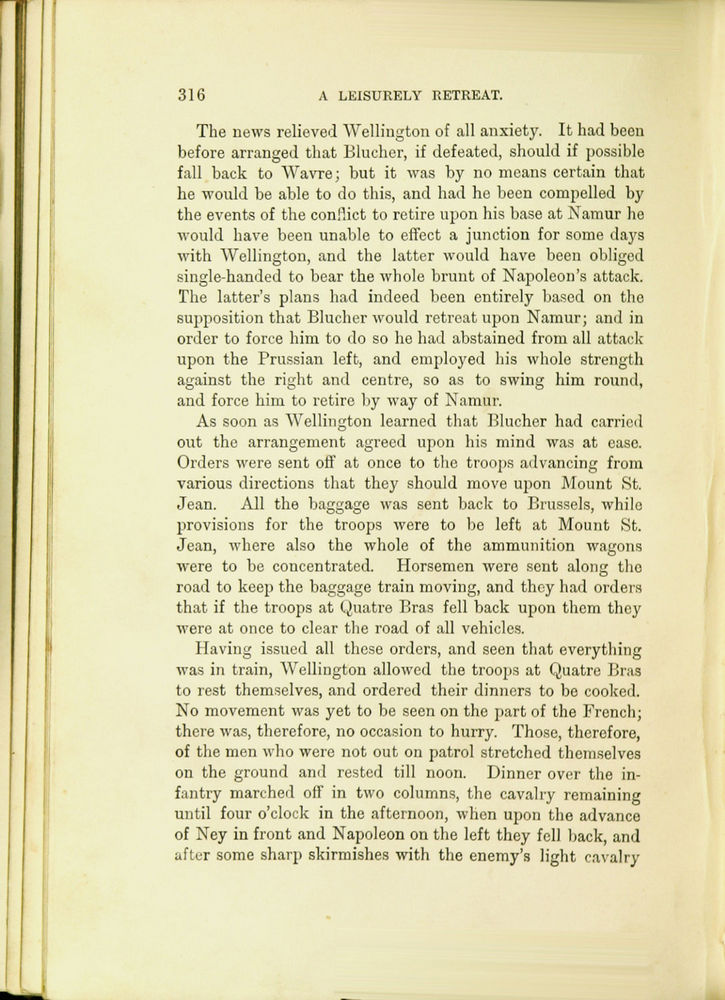 316 A LEISURELY RETREAT.

The news relieved Wellington of all anxiety. It had been before arranged that Blucher, if defeated, should if possible fall back to Wavre; but it was by no means certain that he would be able to do this, and had he been compelled by the events of the conflict to retire upon his base at Namur he would have been unable to effect a junction for some days with Wellington, and the latter would have been obliged single-handed to bear the whole brunt of Napoleon's attack. The latter's plans had indeed been entirely based on the supposition that Blucher would retreat upon Namur; and in order to force him to do so he had abstained from all attack upon the Prussian left, and employed his whole strength against the right and centre, so as to swing him round, and force him to retire by way of Namur.

As soon as Wellington learned that Blucher had carried out the arrangement agreed upon his mind was at ease. Orders were sent off at once to the troops advancing from various directions that they should move upon Mount St. Jean. All the baggage was sent back to Brussels, while provisions for the troops were to be left at Mount St. Jean, where also the whole of the ammunition wagons were to be concentrated. Horsemen were sent along the road to keep the baggage train moving, and they had orders that if the troops at Quatre Bras fell back upon them they were at once to clear the road of all vehicles.

Having issued all these orders, and seen that everything was in train, Wellington allowed the troops at Quatre Bras to rest themselves, and ordered their dinners to be cooked. No movement was yet to be seen on the part of the French; there was, therefore, no occasion to hurry. Those, therefore, of the men who were not out on patrol stretched themselves on the ground and rested till noon. Dinner over the infantry marched off in two columns, the cavalry remaining until four o'clock in the afternoon, when upon the advance of Ney in front and Napoleon on the left they fell back, and after some sharp skirmishes with the enemy's light cavalry